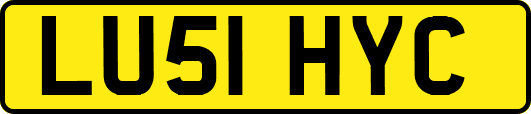 LU51 HYC